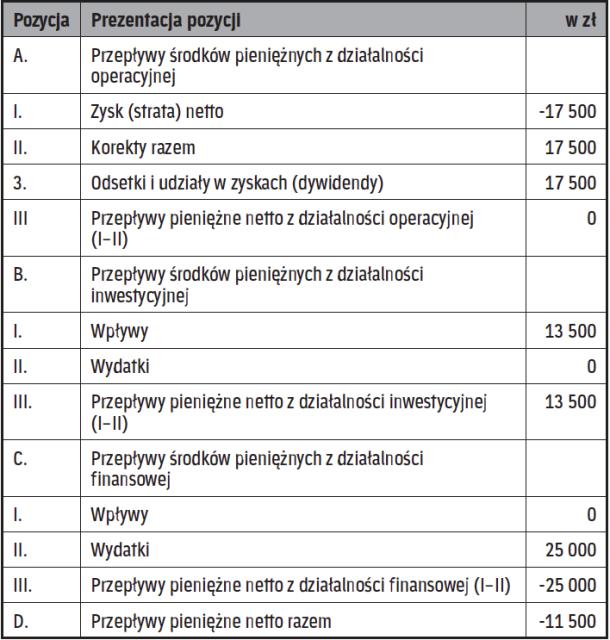 | Pozycja | Prezentacja pozycji | w zł |
|---|---|---|
| A. | Przepływy środków pieniężnych z działalności operacyjnej | |
| I. | Zysk (strata) netto | -17 500 |
| II. | Korekty razem | 17 500 |
| 3. | Odsetki i udziały w zyskach (dywidendy) | 17 500 |
| III | Przepływy pieniężne netto z działalności operacyjnej (I–II) | 0 |
| B. | Przepływy środków pieniężnych z działalności inwestycyjnej | |
| I. | Wpływy | 13 500 |
| II. | Wydatki | 0 |
| III. | Przepływy pieniężne netto z działalności inwestycyjnej (I–II) | 13 500 |
| C. | Przepływy środków pieniężnych z działalności finansowej | |
| I. | Wpływy | 0 |
| II. | Wydatki | 25 000 |
| III. | Przepływy pieniężne netto z działalności finansowej (I–II) | -25 000 |
| D. | Przepływy pieniężne netto razem | -11 500 |